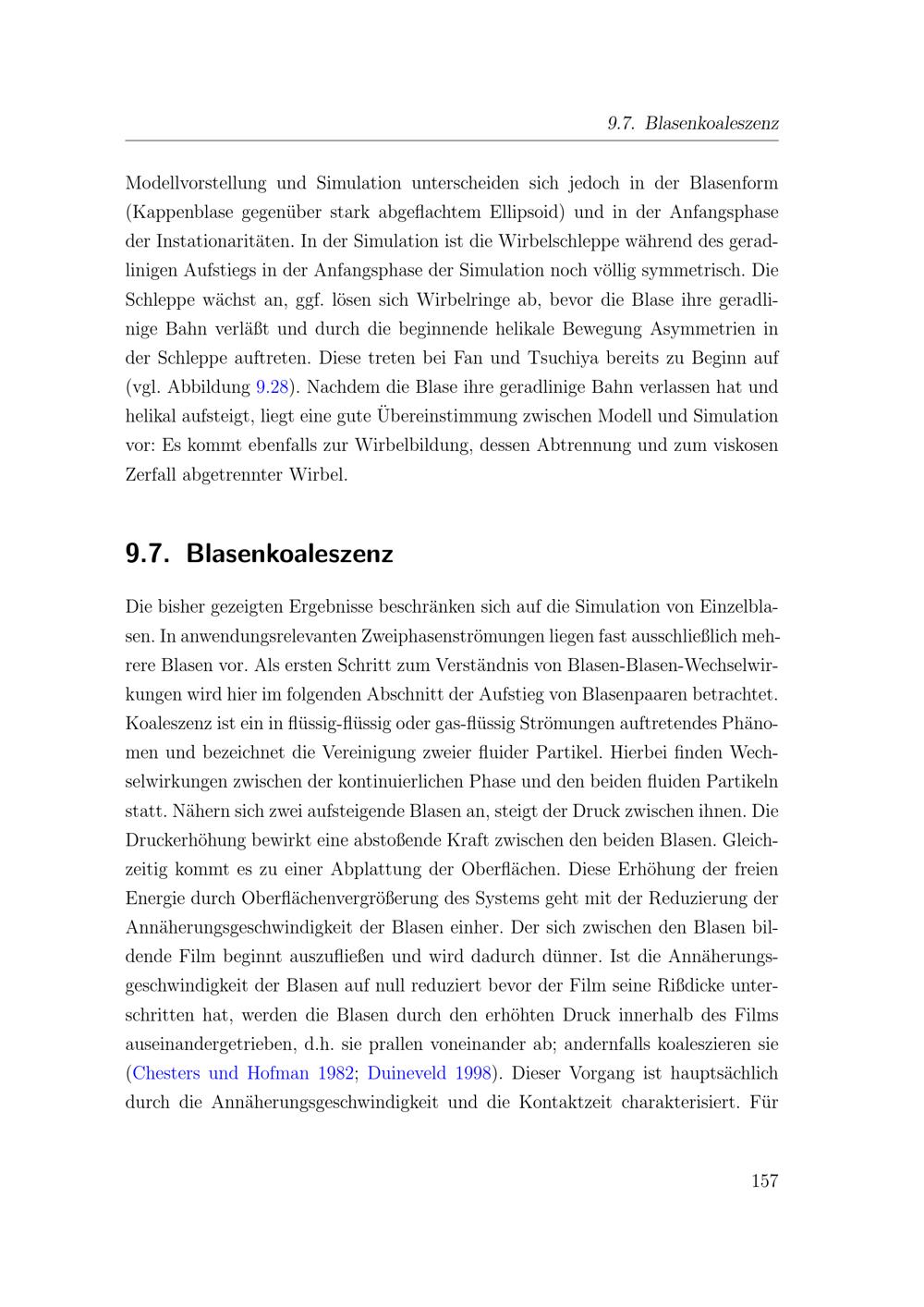 9.7. Blasenkoaleszenz

Modellvorstellung und Simulation unterscheiden sich jedoch in der Blasenform (Kappenblase gegenüber stark abgeflachtem Ellipsoid) und in der Anfangsphase der Instationaritäten. In der Simulation ist die Wirbelschleppe während des geradlinigen Aufstiegs in der Anfangsphase der Simulation noch völlig symmetrisch. Die Schleppe wächst an, ggf. lösen sich Wirbelringe ab, bevor die Blase ihre geradlinige Bahn verläßt und durch die beginnende helikale Bewegung Asymmetrien in der Schleppe auftreten. Diese treten bei Fan und Tsuchiya bereits zu Beginn auf (vgl. Abbildung 9.28). Nachdem die Blase ihre geradlinige Bahn verlassen hat und helikal aufsteigt, liegt eine gute Übereinstimmung zwischen Modell und Simulation vor: Es kommt ebenfalls zur Wirbelbildung, dessen Abtrennung und zum viskosen Zerfall abgetrennter Wirbel.

9.7. Blasenkoaleszenz

Die bisher gezeigten Ergebnisse beschränken sich auf die Simulation von Einzelblasen. In anwendungsrelevanten Zweiphasenströmungen liegen fast ausschließlich mehrere Blasen vor. Als ersten Schritt zum Verständnis von Blasen-Blasen-Wechselwirkungen wird hier im folgenden Abschnitt der Aufstieg von Blasenpaaren betrachtet. Koaleszenz ist ein in flüssig-flüssig oder gas-flüssig Strömungen auftretendes Phänomen und bezeichnet die Vereinigung zweier fluider Partikel. Hierbei finden Wechselwirkungen zwischen der kontinuierlichen Phase und den beiden fluiden Partikeln statt. Nähern sich zwei aufsteigende Blasen an, steigt der Druck zwischen ihnen. Die Druckerhöhung bewirkt eine abstoßende Kraft zwischen den beiden Blasen. Gleichzeitig kommt es zu einer Abplattung der Oberflächen. Diese Erhöhung der freien Energie durch Oberflächenvergrößerung des Systems geht mit der Reduzierung der Annäherungsgeschwindigkeit der Blasen einher. Der sich zwischen den Blasen bildende Film beginnt auszufließen und wird dadurch dünner. Ist die Annäherungsgeschwindigkeit der Blasen auf null reduziert bevor der Film seine Rißdicke unterschritten hat, werden die Blasen durch den erhöhten Druck innerhalb des Films auseinandergetrieben, d.h. sie prallen voneinander ab; andernfalls koaleszieren sie (Chesters und Hofman 1982; Duineveld 1998). Dieser Vorgang ist hauptsächlich durch die Annäherungsgeschwindigkeit und die Kontaktzeit charakterisiert. Für

157